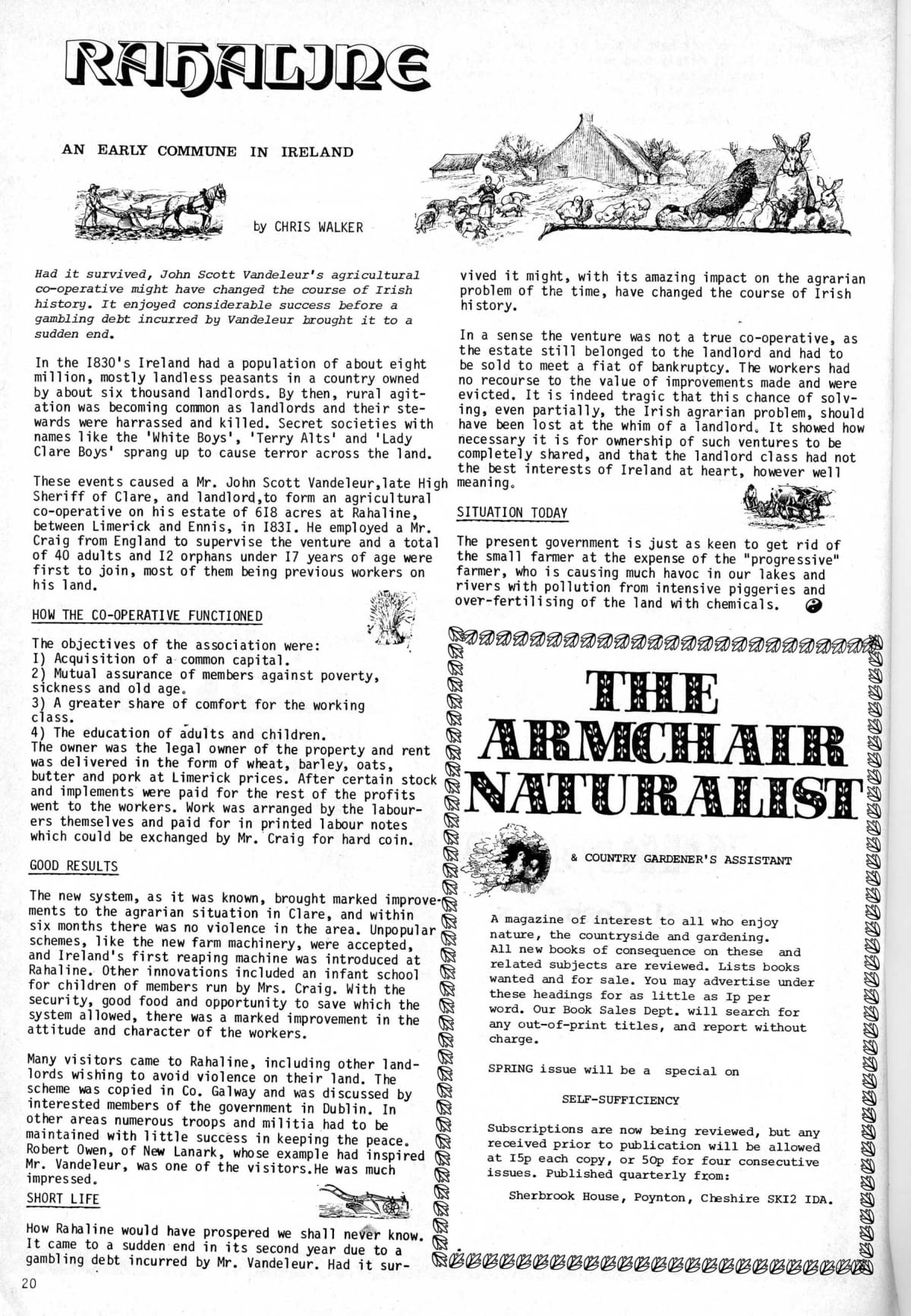 RAHALINE

AN EARLY COMMUNE IN IRELAND

by CHRIS WALKER

Had it survived, John Scott Vandeleur's agricultural co-operative might have changed the course of Irish history. It enjoyed considerable success before a gambling debt incurred by Vandeleur brought it to a sudden end.

In the I830's Ireland had a population of about eight million, mostly landless peasants in a country owned by about six thousand landlords. By then, rural agitation was becoming common as landlords and their stewards were harrassed and killed. Secret societies with names like the 'White Boys', 'Terry Alts' and 'Lady Clare Boys' sprang up to cause terror across the land.

These events caused a Mr. John Scott Vandeleur,late High Sheriff of Clare, and landlord,to form an agricultural co-operative on his estate of 6I8 acres at Rahaline, between Limerick and Ennis, in I83I. He employed a Mr. Craig from England to supervise the venture and a total of 40 adults and I2 orphans under I7 years of age were first to join, most of them being previous workers on his land.

HOW THE CO-OPERATIVE FUNCTIONED

The objectives of the association were:
I) Acquisition of a common capital.
2) Mutual assurance of members against poverty, sickness and old age.
3) A greater share of comfort for the working class.
4) The education of adults and children.
The owner was the legal owner of the property and rent was delivered in the form of wheat, barley, oats, butter and pork at Limerick prices. After certain stock and implements were paid for the rest of the profits went to the workers. Work was arranged by the labourers themselves and paid for in printed labour notes which could be exchanged by Mr. Craig for hard coin.

GOOD RESULTS

The new system, as it was known, brought marked improvements to the agrarian situation in Clare, and within six months there was no violence in the area. Unpopular schemes, like the new farm machinery, were accepted, and Ireland's first reaping machine was introduced at Rahaline. Other innovations included an infant school for children of members run by Mrs. Craig. With the security, good food and opportunity to save which the system allowed, there was a marked improvement in the attitude and character of the workers.

Many visitors came to Rahaline, including other landlords wishing to avoid violence on their land. The scheme was copied in Co. Galway and was discussed by interested members of the government in Dublin. In other areas numerous troops and militia had to be maintained with little success in keeping the peace. Robert Owen, of New Lanark, whose example had inspired Mr. Vandeleur, was one of the visitors.He was much impressed.

SHORT LIFE

How Rahaline would have prospered we shall never know. It came to a sudden end in its second year due to a gambling debt incurred by Mr. Vandeleur. Had it survived it might, with its amazing impact on the agrarian problem of the time, have changed the course of Irish history.

In a sense the venture was not a true co-operative, as the estate still belonged to the landlord and had to be sold to meet a fiat of bankruptcy. The workers had no recourse to the value of improvements made and were evicted. It is indeed tragic that this chance of solving, even partially, the Irish agrarian problem, should have been lost at the whim of a landlord. It showed how necessary it is for ownership of such ventures to be completely shared, and that the landlord class had not the best interests of Ireland at heart, however well meaning.

SITUATION TODAY

The present government is just as keen to get rid of the small farmer at the expense of the "progressive" farmer, who is causing much havoc in our lakes and rivers with pollution from intensive piggeries and over-fertilising of the land with chemicals.

THE ARMCHAIR NATURALIST

& COUNTRY GARDENER'S ASSISTANT

A magazine of interest to all who enjoy nature, the countryside and gardening. All new books of consequence on these and related subjects are reviewed. Lists books wanted and for sale. You may advertise under these headings for as little as Ip per word. Our Book Sales Dept. will search for any out-of-print titles, and report without charge.

SPRING issue will be a special on

SELF-SUFFICIENCY

Subscriptions are now being reviewed, but any received prior to publication will be allowed at I5p each copy, or 50p for four consecutive issues. Published quarterly from:

Sherbrook House, Poynton, Cheshire SKI2 IDA.

20